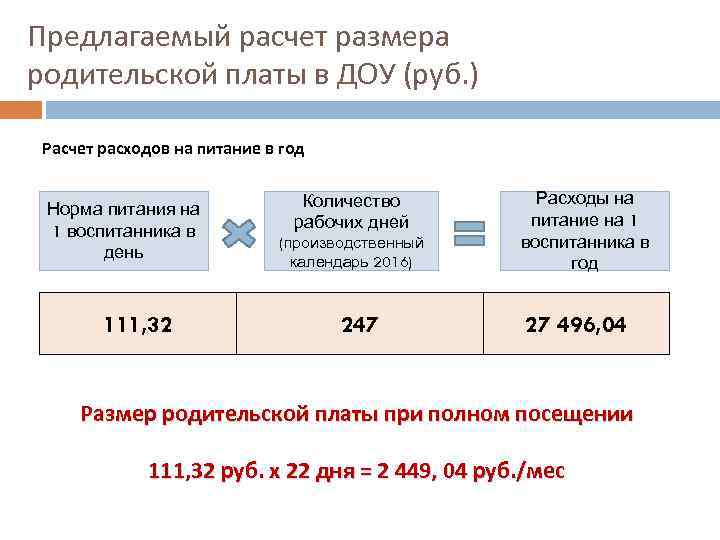 Предлагаемый расчет размера родительской платы в ДОУ (руб.)

Расчет расходов на питание в год

Норма питания на 1 воспитанника в день

Количество рабочих дней (производственный календарь 2016)

Расходы на питание на 1 воспитанника в год

| 111,32 | 247 | 27 496,04 |
|---|---|---|

Размер родительской платы при полном посещении

111,32 руб. х 22 дня = 2 449, 04 руб./мес